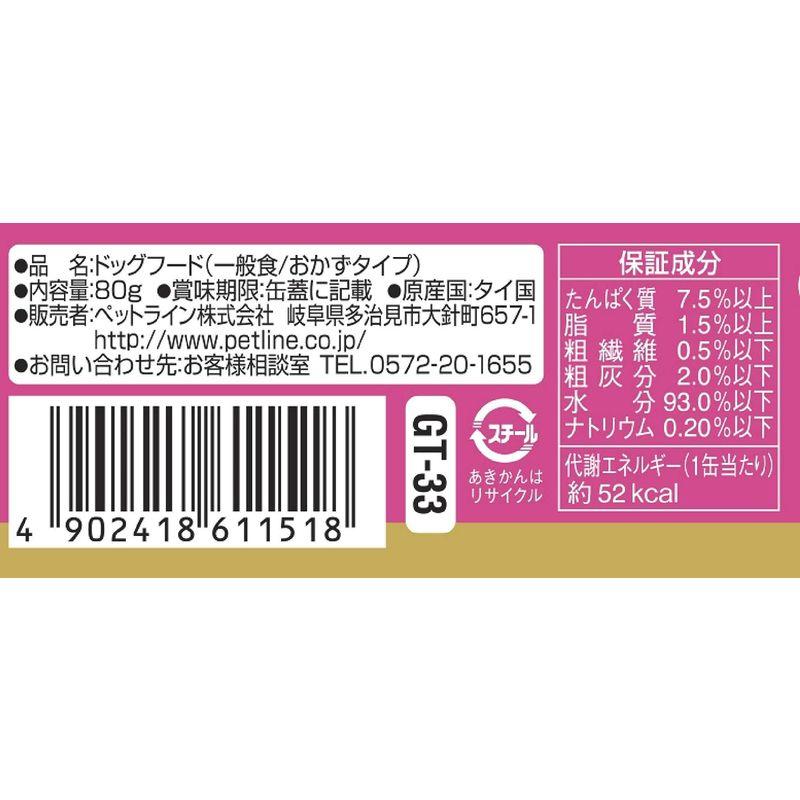 ●品　名:ドッグフード(一般食/おかずタイプ)
●内容量:80g ●賞味期限:缶蓋に記載 ●原産国:タイ国
●販売者:ペットライン株式会社 岐阜県多治見市大針町657-1
http://www.petline.co.jp/
●お問い合わせ先:お客様相談室 TEL.0572-20-1655

4 902418 611518

GT-33

スチール
あきかんはリサイクル

保証成分

| たんぱく質 | 7.5%以上 |
|---|---|
| 脂　質 | 1.5%以上 |
| 粗繊維 | 0.5%以下 |
| 粗灰分 | 2.0%以下 |
| 水　分 | 93.0%以下 |
| ナトリウム | 0.20%以下 |

代謝エネルギー(1缶当たり)
約 52 kcal